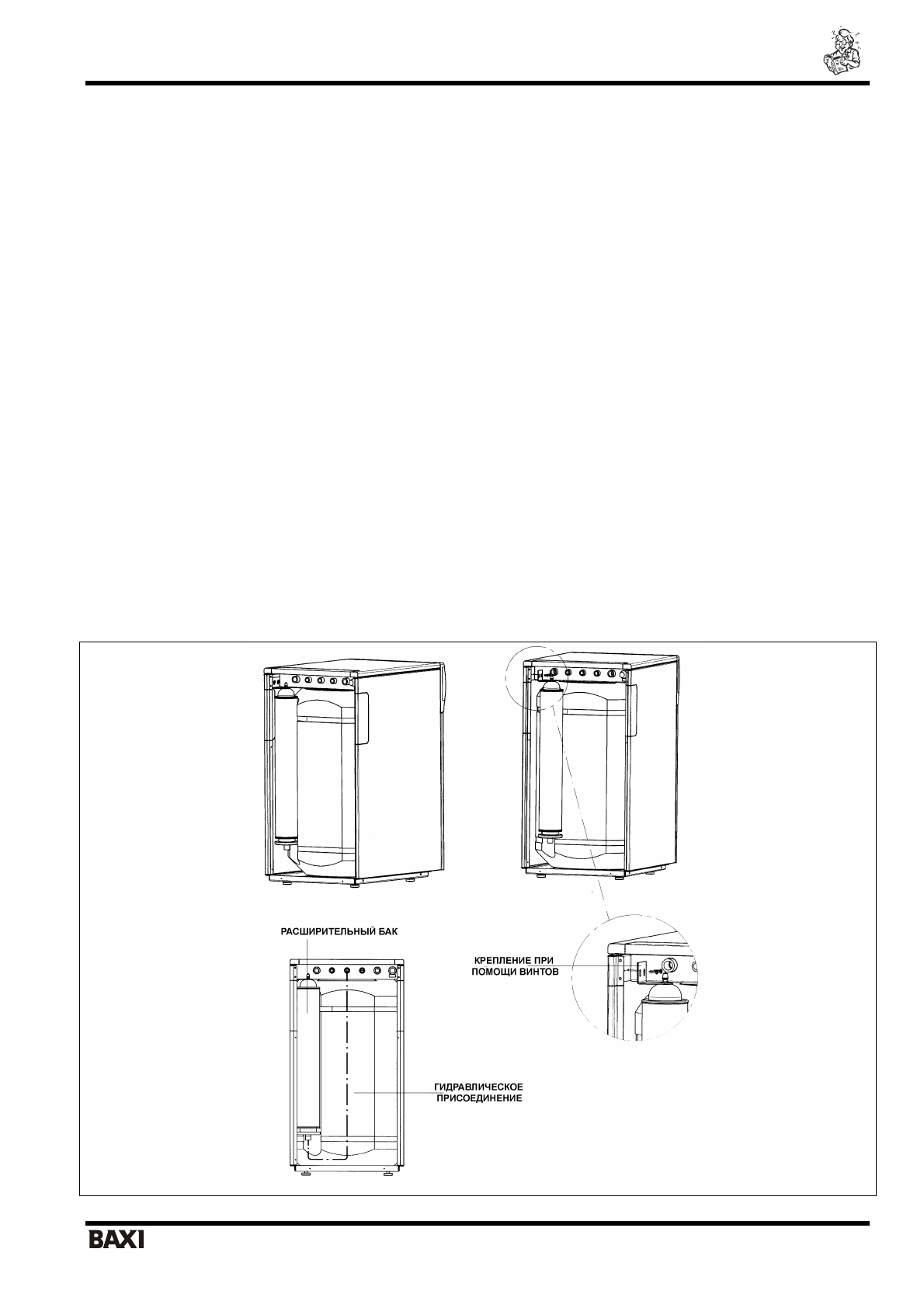 РАСШИРИТЕЛЬНЫЙ БАК

КРЕПЛЕНИЕ ПРИ ПОМОЩИ ВИНТОВ

ГИДРАВЛИЧЕСКОЕ ПРИСОЕДИНЕНИЕ

BAXI